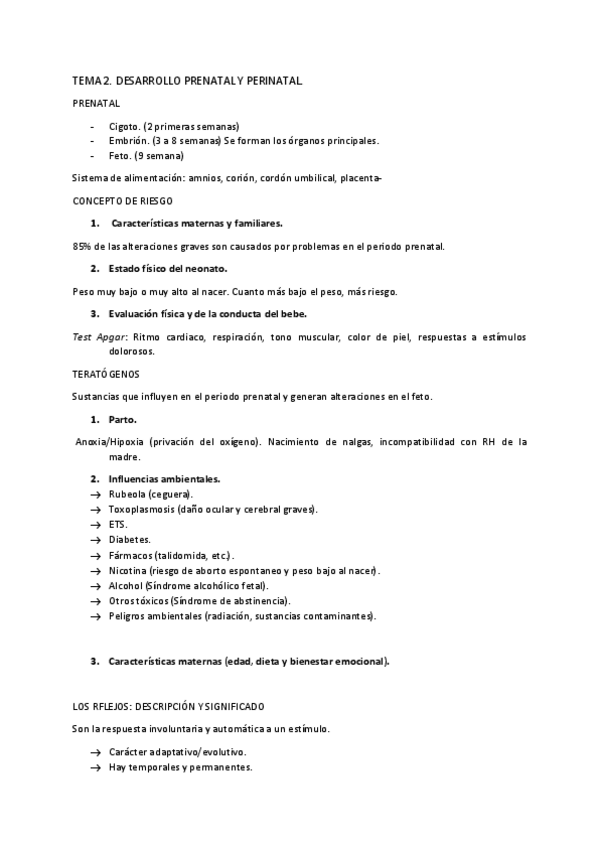 TEMA 2. DESARROLLO PRENATAL Y PERINATAL

PRENATAL

- Cigoto. (2 primeras semanas)
- Embrión. (3 a 8 semanas) Se forman los órganos principales.
- Feto. (9 semana)

Sistema de alimentación: amnios, corión, cordón umbilical, placenta-

CONCEPTO DE RIESGO

1. Características maternas y familiares.

85% de las alteraciones graves son causados por problemas en el periodo prenatal.

2. Estado físico del neonato.

Peso muy bajo o muy alto al nacer. Cuanto más bajo el peso, más riesgo.

3. Evaluación física y de la conducta del bebe.

Test Apgar: Ritmo cardiaco, respiración, tono muscular, color de piel, respuestas a estímulos dolorosos.

TERATÓGENOS

Sustancias que influyen en el periodo prenatal y generan alteraciones en el feto.

1. Parto.

Anoxia/Hipoxia (privación del oxígeno). Nacimiento de nalgas, incompatibilidad con RH de la madre.

2. Influencias ambientales.
→ Rubeola (ceguera).
→ Toxoplasmosis (daño ocular y cerebral graves).
→ ETS.
→ Diabetes.
→ Fármacos (talidomida, etc.).
→ Nicotina (riesgo de aborto espontaneo y peso bajo al nacer).
→ Alcohol (Síndrome alcohólico fetal).
→ Otros tóxicos (Síndrome de abstinencia).
→ Peligros ambientales (radiación, sustancias contaminantes).

3. Características maternas (edad, dieta y bienestar emocional).

LOS RFLEJOS: DESCRIPCIÓN Y SIGNIFICADO

Son la respuesta involuntaria y automática a un estímulo.

→ Carácter adaptativo/evolutivo.
→ Hay temporales y permanentes.